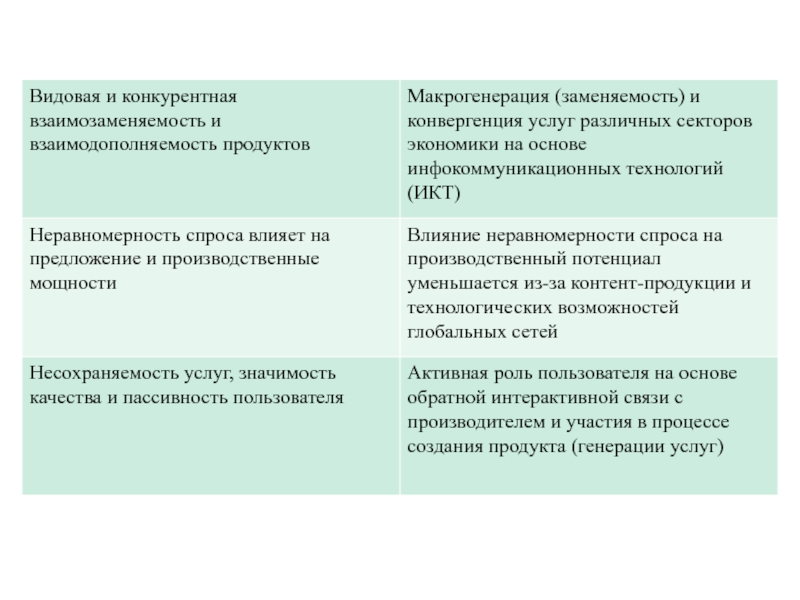 | Видовая и конкурентная взаимозаменяемость и взаимодополняемость продуктов | Макрогенерация (заменяемость) и конвергенция услуг различных секторов экономики на основе инфокоммуникационных технологий (ИКТ) |
|---|---|
| Неравномерность спроса влияет на предложение и производственные мощности | Влияние неравномерности спроса на производственный потенциал уменьшается из-за контент-продукции и технологических возможностей глобальных сетей |
| Несохраняемость услуг, значимость качества и пассивность пользователя | Активная роль пользователя на основе обратной интерактивной связи с производителем и участия в процессе создания продукта (генерации услуг) |